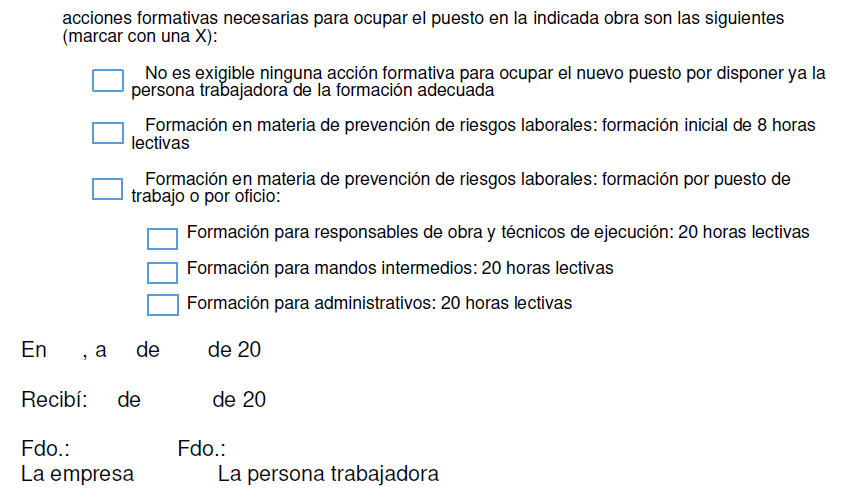 acciones formativas necesarias para ocupar el puesto en la indicada obra son las siguientes (marcar con una X):

No es exigible ninguna acción formativa para ocupar el nuevo puesto por disponer ya la persona trabajadora de la formación adecuada

Formación en materia de prevención de riesgos laborales: formación inicial de 8 horas lectivas

Formación en materia de prevención de riesgos laborales: formación por puesto de trabajo o por oficio:

Formación para responsables de obra y técnicos de ejecución: 20 horas lectivas

Formación para mandos intermedios: 20 horas lectivas

Formación para administrativos: 20 horas lectivas

En , a de de 20

Recibí: de de 20

Fdo.: Fdo.:
La empresa La persona trabajadora